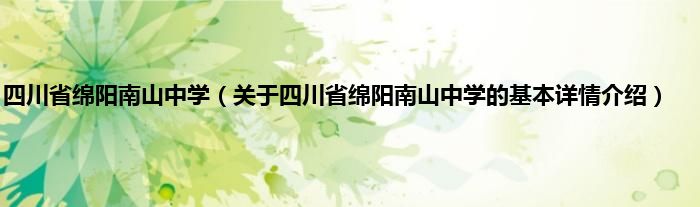 四川省绵阳南山中学（关于四川省绵阳南山中学的基本详情介绍）